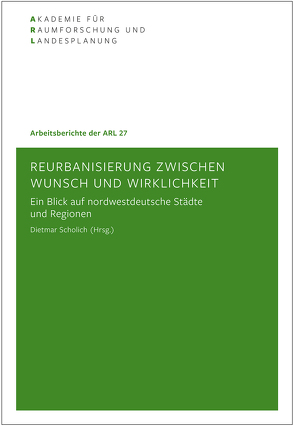 AKADEMIE FÜR
RAUMFORSCHUNG UND
LANDESPLANUNG

Arbeitsberichte der ARL 27

REURBANISIERUNG ZWISCHEN WUNSCH UND WIRKLICHKEIT

Ein Blick auf nordwestdeutsche Städte und Regionen

Dietmar Scholich (Hrsg.)